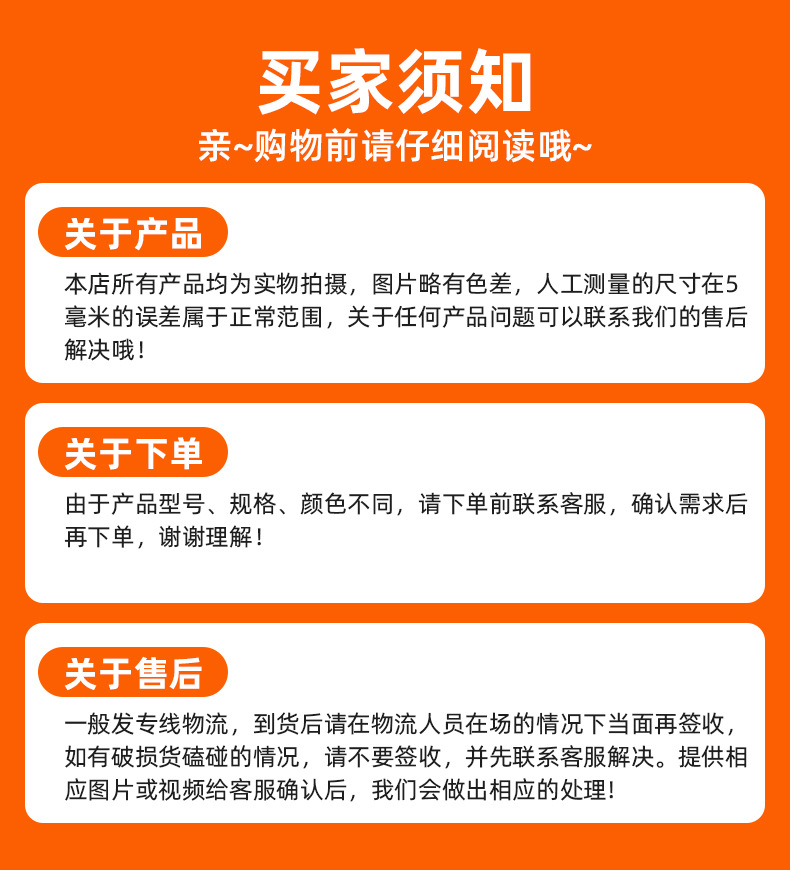 买家须知

亲~购物前请仔细阅读哦~

关于产品

本店所有产品均为实物拍摄，图片略有色差，人工测量的尺寸在5毫米的误差属于正常范围，关于任何产品问题可以联系我们的售后解决哦！

关于下单

由于产品型号、规格、颜色不同，请下单前联系客服，确认需求后再下单，谢谢理解！

关于售后

一般发专线物流，到货后请在物流人员在场的情况下当面再签收，如有破损货磕碰的情况，请不要签收，并先联系客服解决。提供相应图片或视频给客服确认后，我们会做出相应的处理！